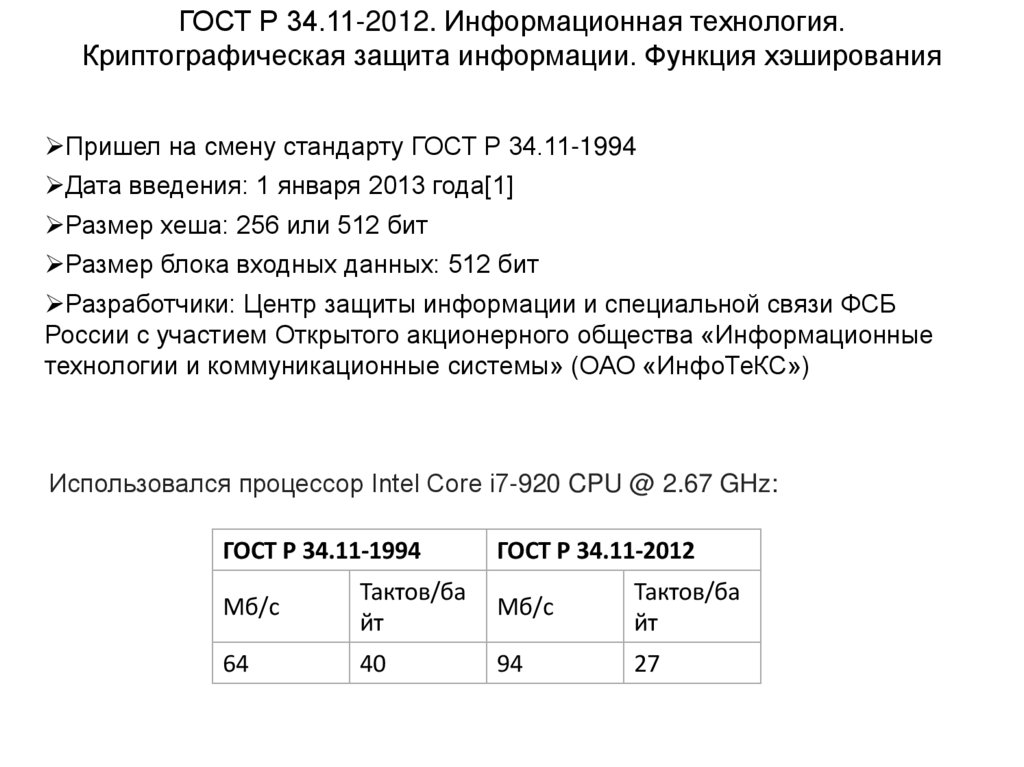 ГОСТ Р 34.11-2012. Информационная технология. Криптографическая защита информации. Функция хэширования

➢Пришел на смену стандарту ГОСТ Р 34.11-1994

➢Дата введения: 1 января 2013 года[1]

➢Размер хеша: 256 или 512 бит

➢Размер блока входных данных: 512 бит

➢Разработчики: Центр защиты информации и специальной связи ФСБ России с участием Открытого акционерного общества «Информационные технологии и коммуникационные системы» (ОАО «ИнфоТеКС»)

Использовался процессор Intel Core i7-920 CPU @ 2.67 GHz:

| ГОСТ Р 34.11-1994 | | ГОСТ Р 34.11-2012 | |
|---|---|---|---|
| Мб/с | Тактов/байт | Мб/с | Тактов/байт |
| 64 | 40 | 94 | 27 |